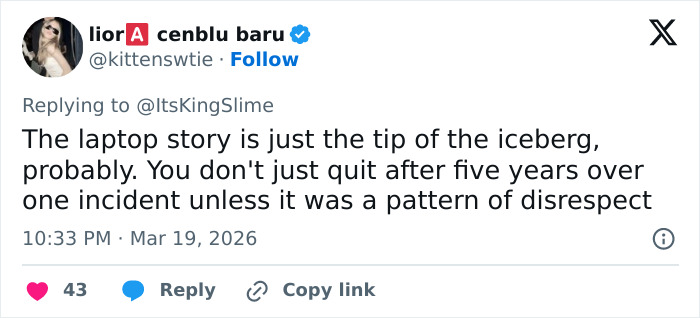 lior🅰 cenblu baru
@kittenswtie · Follow

Replying to @ItsKingSlime
The laptop story is just the tip of the iceberg, probably. You don't just quit after five years over one incident unless it was a pattern of disrespect

10:33 PM · Mar 19, 2026

43 Reply Copy link